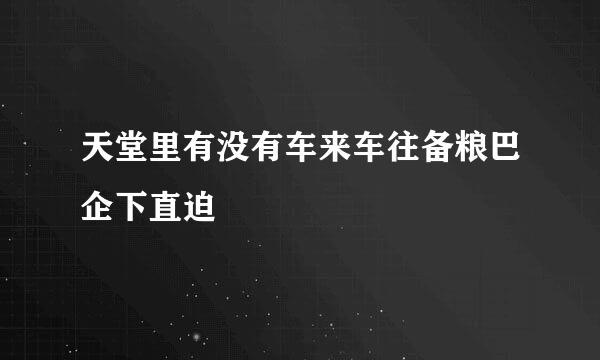 天堂里有没有车来车往备粮巴企下直迫